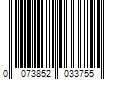 0 073852 033755